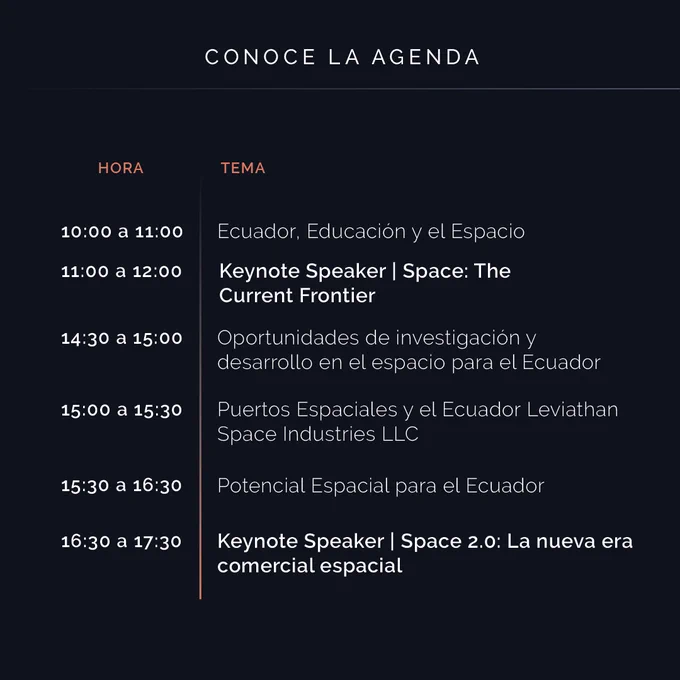 CONOCE LA AGENDA

| HORA | TEMA |
|---|---|
| 10:00 a 11:00 | Ecuador, Educación y el Espacio |
| 11:00 a 12:00 | Keynote Speaker \| Space: The Current Frontier |
| 14:30 a 15:00 | Oportunidades de investigación y desarrollo en el espacio para el Ecuador |
| 15:00 a 15:30 | Puertos Espaciales y el Ecuador Leviathan Space Industries LLC |
| 15:30 a 16:30 | Potencial Espacial para el Ecuador |
| 16:30 a 17:30 | Keynote Speaker \| Space 2.0: La nueva era comercial espacial |